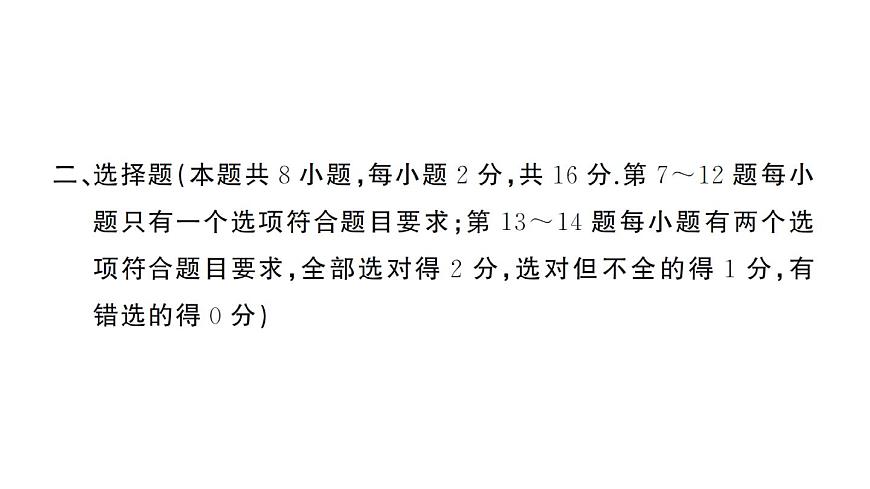 二、选择题(本题共 8 小题,每小题 2 分,共 16 分.第 7～12 题每小题只有一个选项符合题目要求;第 13～14 题每小题有两个选项符合题目要求,全部选对得 2 分,选对但不全的得 1 分,有错选的得 0 分)